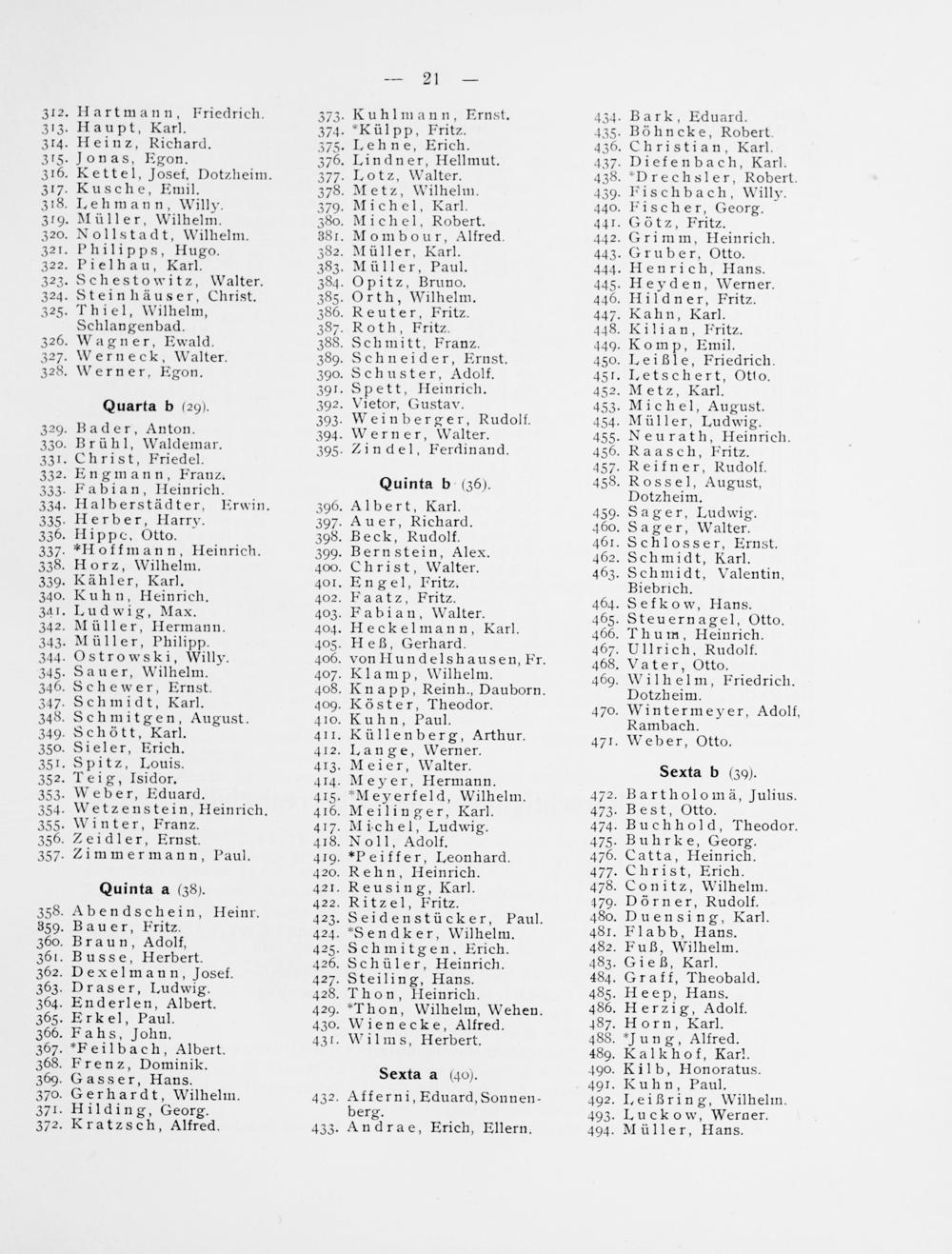 — 21 —

312. Hartmann, Friedrich.
313. Haupt, Karl.
314. Heinz, Richard.
315. Jonas, Egon.
316. Kettel, Josef, Dotzheim.
317. Kusche, Emil.
318. Lehmann, Willy.
319. Müller, Wilhelm.
320. Nollstadt, Wilhelm.
321. Philipps, Hugo.
322. Pielhau, Karl.
323. Schestowitz, Walter.
324. Steinhäuser, Christ.
325. Thiel, Wilhelm, Schlangenbad.
326. Wagner, Ewald.
327. Werneck, Walter.
328. Werner, Egon.

Quarta b (29).

329. Bader, Anton.
330. Brühl, Waldemar.
331. Christ, Friedel.
332. Engmann, Franz.
333. Fabian, Heinrich.
334. Halberstädter, Erwin.
335. Herber, Harry.
336. Hippe, Otto.
337. *Hoffmann, Heinrich.
338. Horz, Wilhelm.
339. Kähler, Karl.
340. Kuhn, Heinrich.
341. Ludwig, Max.
342. Müller, Hermann.
343. Müller, Philipp.
344. Ostrowski, Willy.
345. Sauer, Wilhelm.
346. Schewer, Ernst.
347. Schmidt, Karl.
348. Schmitgen, August.
349. Schött, Karl.
350. Sieler, Erich.
351. Spitz, Louis.
352. Teig, Isidor.
353. Weber, Eduard.
354. Wetzenstein, Heinrich.
355. Winter, Franz.
356. Zeidler, Ernst.
357. Zimmermann, Paul.

Quinta a (38).

358. Abendschein, Heinr.
359. Bauer, Fritz.
360. Braun, Adolf.
361. Busse, Herbert.
362. Dexelmann, Josef.
363. Draser, Ludwig.
364. Enderlen, Albert.
365. Erkel, Paul.
366. Fahs, John.
367. *Feilbach, Albert.
368. Frenz, Dominik.
369. Gasser, Hans.
370. Gerhardt, Wilhelm.
371. Hilding, Georg.
372. Kratzsch, Alfred.

373. Kuhlmann, Ernst.
374. *Külpp, Fritz.
375. Lehne, Erich.
376. Lindner, Hellmut.
377. Lotz, Walter.
378. Metz, Wilhelm.
379. Michel, Karl.
380. Michel, Robert.
381. Mombour, Alfred.
382. Müller, Karl.
383. Müller, Paul.
384. Opitz, Bruno.
385. Orth, Wilhelm.
386. Reuter, Fritz.
387. Roth, Fritz.
388. Schmitt, Franz.
389. Schneider, Ernst.
390. Schuster, Adolf.
391. Spett, Heinrich.
392. Vietor, Gustav.
393. Weinberger, Rudolf.
394. Werner, Walter.
395. Zindel, Ferdinand.

Quinta b (36).

396. Albert, Karl.
397. Auer, Richard.
398. Beck, Rudolf.
399. Bernstein, Alex.
400. Christ, Walter.
401. Engel, Fritz.
402. Faatz, Fritz.
403. Fabian, Walter.
404. Heckelmann, Karl.
405. Heß, Gerhard.
406. von Hundelshausen, Fr.
407. Klamp, Wilhelm.
408. Knapp, Reinh., Dauborn.
409. Köster, Theodor.
410. Kuhn, Paul.
411. Küllenberg, Arthur.
412. Lange, Werner.
413. Meier, Walter.
414. Meyer, Hermann.
415. *Meyerfeld, Wilhelm.
416. Meilinger, Karl.
417. Michel, Ludwig.
418. Noll, Adolf.
419. *Peiffer, Leonhard.
420. Rehn, Heinrich.
421. Reusing, Karl.
422. Ritzel, Fritz.
423. Seidenstücker, Paul.
424. *Sendker, Wilhelm.
425. Schmitgen, Erich.
426. Schüler, Heinrich.
427. Steiling, Hans.
428. Thon, Heinrich.
429. *Thon, Wilhelm, Wehen.
430. Wienecke, Alfred.
431. Wilms, Herbert.

Sexta a (40).

432. Afferni, Eduard, Sonnenberg.
433. Andrae, Erich, Ellern.

434. Bark, Eduard.
435. Böhncke, Robert.
436. Christian, Karl.
437. Diefenbach, Karl.
438. *Drechsler, Robert.
439. Fischbach, Willy.
440. Fischer, Georg.
441. Götz, Fritz.
442. Grimm, Heinrich.
443. Gruber, Otto.
444. Henrich, Hans.
445. Heyden, Werner.
446. Hildner, Fritz.
447. Kahn, Karl.
448. Kilian, Fritz.
449. Komp, Emil.
450. Leißle, Friedrich.
451. Letschert, Otto.
452. Metz, Karl.
453. Michel, August.
454. Müller, Ludwig.
455. Neurath, Heinrich.
456. Raasch, Fritz.
457. Reifner, Rudolf.
458. Rossel, August, Dotzheim.
459. Sager, Ludwig.
460. Sager, Walter.
461. Schlosser, Ernst.
462. Schmidt, Karl.
463. Schmidt, Valentin, Biebrich.
464. Sefkow, Hans.
465. Steuernagel, Otto.
466. Thum, Heinrich.
467. Ullrich, Rudolf.
468. Vater, Otto.
469. Wilhelm, Friedrich, Dotzheim.
470. Wintermeyer, Adolf, Rambach.
471. Weber, Otto.

Sexta b (39).

472. Bartholomä, Julius.
473. Best, Otto.
474. Buchhold, Theodor.
475. Buhrke, Georg.
476. Catta, Heinrich.
477. Christ, Erich.
478. Conitz, Wilhelm.
479. Dörner, Rudolf.
480. Duensing, Karl.
481. Flabb, Hans.
482. Fuß, Wilhelm.
483. Gieß, Karl.
484. Graff, Theobald.
485. Heep, Hans.
486. Herzig, Adolf.
487. Horn, Karl.
488. *Jung, Alfred.
489. Kalkhof, Karl.
490. Kilb, Honoratus.
491. Kuhn, Paul.
492. Leißring, Wilhelm.
493. Luckow, Werner.
494. Müller, Hans.